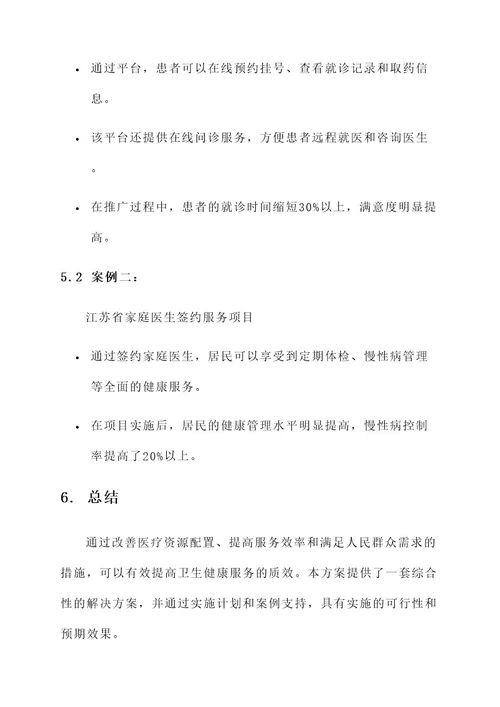 • 通过平台，患者可以在线预约挂号、查看就诊记录和取药信息。

• 该平台还提供在线问诊服务，方便患者远程就医和咨询医生。

• 在推广过程中，患者的就诊时间缩短30%以上，满意度明显提高。

5.2 案例二：

江苏省家庭医生签约服务项目

• 通过签约家庭医生，居民可以享受到定期体检、慢性病管理等全面的健康服务。

• 在项目实施后，居民的健康管理水平明显提高，慢性病控制率提高了20%以上。

6. 总结

通过改善医疗资源配置、提高服务效率和满足人民群众需求的措施，可以有效提高卫生健康服务的质效。本方案提供了一套综合性的解决方案，并通过实施计划和案例支持，具有实施的可行性和预期效果。